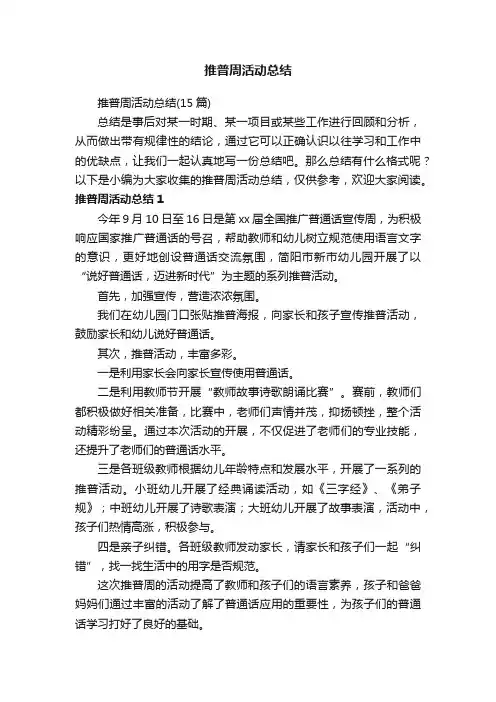 推普周活动总结

推普周活动总结(15 篇)

总结是事后对某一时期、某一项目或某些工作进行回顾和分析，从而做出带有规律性的结论，通过它可以正确认识以往学习和工作中的优缺点，让我们一起认真地写一份总结吧。那么总结有什么格式呢？以下是小编为大家收集的推普周活动总结，仅供参考，欢迎大家阅读。

推普周活动总结 1

今年 9 月 10 日至 16 日是第 xx 届全国推广普通话宣传周，为积极响应国家推广普通话的号召，帮助教师和幼儿树立规范使用语言文字的意识，更好地创设普通话交流氛围，简阳市新市幼儿园开展了以“说好普通话，迈进新时代”为主题的系列推普活动。

首先，加强宣传，营造浓浓氛围。

我们在幼儿园门口张贴推普海报，向家长和孩子宣传推普活动，鼓励家长和幼儿说好普通话。

其次，推普活动，丰富多彩。

一是利用家长会向家长宣传使用普通话。

二是利用教师节开展“教师故事诗歌朗诵比赛”。赛前，教师们都积极做好相关准备，比赛中，老师们声情并茂，抑扬顿挫，整个活动精彩纷呈。通过本次活动的开展，不仅促进了老师们的专业技能，还提升了老师们的普通话水平。

三是各班级教师根据幼儿年龄特点和发展水平，开展了一系列的推普活动。小班幼儿开展了经典诵读活动，如《三字经》、《弟子规》；中班幼儿开展了诗歌表演；大班幼儿开展了故事表演，活动中，孩子们热情高涨，积极参与。

四是亲子纠错。各班级教师发动家长，请家长和孩子们一起“纠错”，找一找生活中的用字是否规范。

这次推普周的活动提高了教师和孩子们的语言素养，孩子和爸爸妈妈们通过丰富的活动了解了普通话应用的重要性，为孩子们的普通话学习打好了良好的基础。